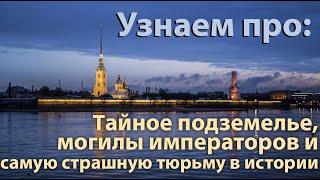 Узнаем про:

Тайное подземелье, могилы императоров и самую страшную тюрьму в истории